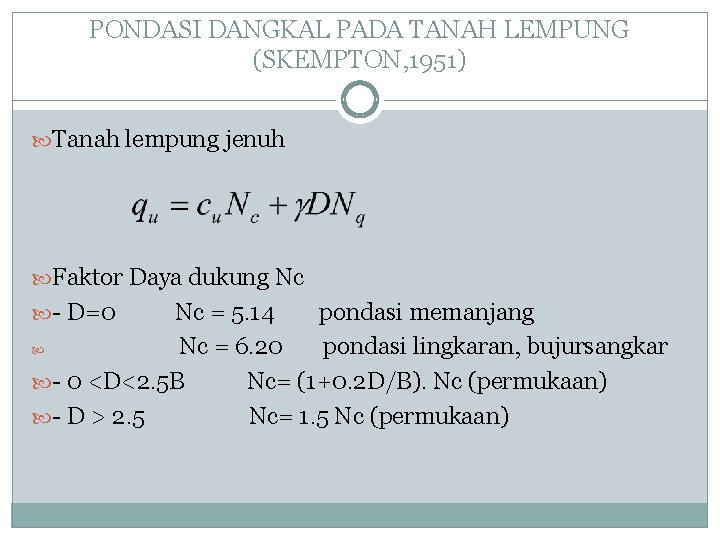 PONDASI DANGKAL PADA TANAH LEMPUNG (SKEMPTON,1951)

Tanah lempung jenuh

$q_u = c_u N_c + \gamma D N_q$

Faktor Daya dukung Nc

- D=0 Nc = 5.14 pondasi memanjang

Nc = 6.20 pondasi lingkaran, bujursangkar

- 0 <D<2.5B Nc= (1+0.2D/B). Nc (permukaan)

- D > 2.5 Nc= 1.5 Nc (permukaan)